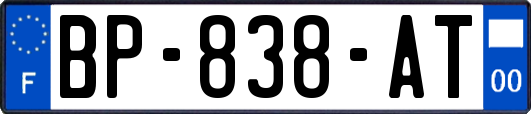 F
BP-838-AT
00